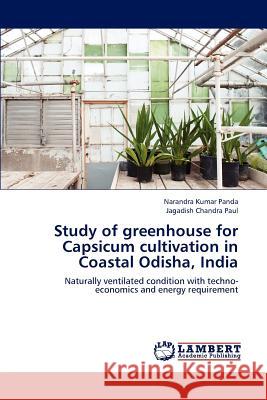 Narandra Kumar Panda
Jagadish Chandra Paul

Study of greenhouse for Capsicum cultivation in Coastal Odisha, India

Naturally ventilated condition with techno-economics and energy requirement

LAP LAMBERT Academic Publishing

Kraina Książek